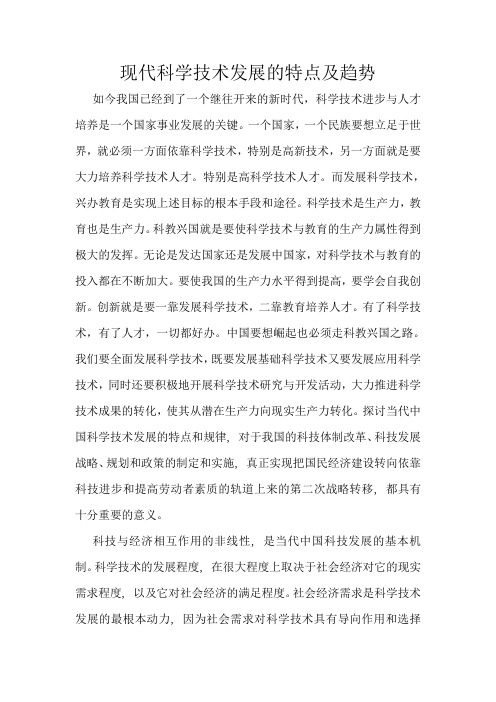 现代科学技术发展的特点及趋势

如今我国已经到了一个继往开来的新时代，科学技术进步与人才培养是一个国家事业发展的关键。一个国家，一个民族要想立足于世界，就必须一方面依靠科学技术，特别是高新技术，另一方面就是要大力培养科学技术人才。特别是高科学技术人才。而发展科学技术，兴办教育是实现上述目标的根本手段和途径。科学技术是生产力，教育也是生产力。科教兴国就是要使科学技术与教育的生产力属性得到极大的发挥。无论是发达国家还是发展中国家，对科学技术与教育的投入都在不断加大。要使我国的生产力水平得到提高，要学会自我创新。创新就是要一靠发展科学技术，二靠教育培养人才。有了科学技术，有了人才，一切都好办。中国要想崛起也必须走科教兴国之路。我们要全面发展科学技术，既要发展基础科学技术又要发展应用科学技术，同时还要积极地开展科学技术研究与开发活动，大力推进科学技术成果的转化，使其从潜在生产力向现实生产力转化。探讨当代中国科学技术发展的特点和规律，对于我国的科技体制改革、科技发展战略、规划和政策的制定和实施，真正实现把国民经济建设转向依靠科技进步和提高劳动者素质的轨道上来的第二次战略转移，都具有十分重要的意义。

科技与经济相互作用的非线性，是当代中国科技发展的基本机制。科学技术的发展程度，在很大程度上取决于社会经济对它的现实需求程度，以及它对社会经济的满足程度。社会经济需求是科学技术发展的最根本动力，因为社会需求对科学技术具有导向作用和选择